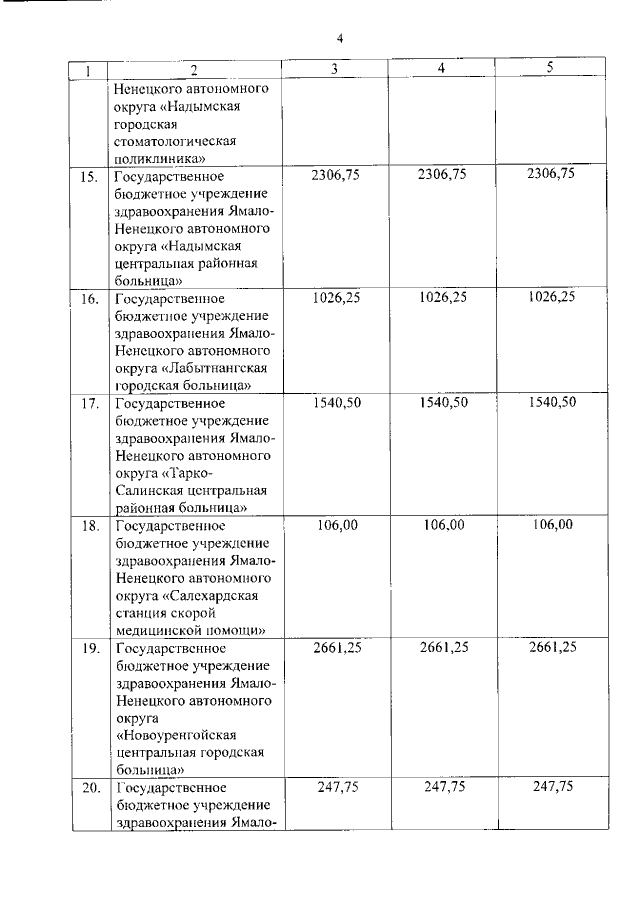 4

| 1 | 2 | 3 | 4 | 5 |
|---|---|---|---|---|
| | Ненецкого автономного округа «Надымская городская стоматологическая поликлиника» | | | |
| 15. | Государственное бюджетное учреждение здравоохранения Ямало-Ненецкого автономного округа «Надымская центральная районная больница» | 2306,75 | 2306,75 | 2306,75 |
| 16. | Государственное бюджетное учреждение здравоохранения Ямало-Ненецкого автономного округа «Лабытнангская городская больница» | 1026,25 | 1026,25 | 1026,25 |
| 17. | Государственное бюджетное учреждение здравоохранения Ямало-Ненецкого автономного округа «Тарко-Салинская центральная районная больница» | 1540,50 | 1540,50 | 1540,50 |
| 18. | Государственное бюджетное учреждение здравоохранения Ямало-Ненецкого автономного округа «Салехардская станция скорой медицинской помощи» | 106,00 | 106,00 | 106,00 |
| 19. | Государственное бюджетное учреждение здравоохранения Ямало-Ненецкого автономного округа «Новоуренгойская центральная городская больница» | 2661,25 | 2661,25 | 2661,25 |
| 20. | Государственное бюджетное учреждение здравоохранения Ямало- | 247,75 | 247,75 | 247,75 |